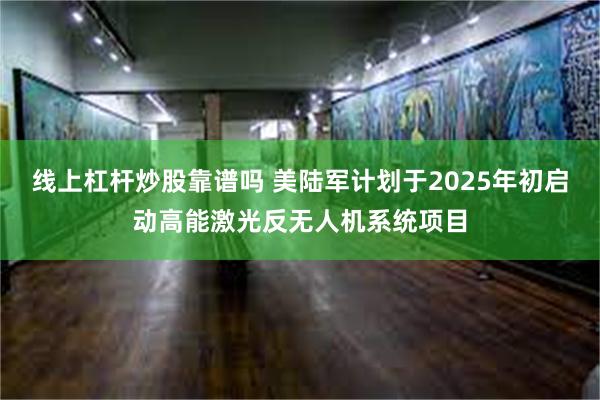 线上杠杆炒股靠谱吗 美陆军计划于2025年初启动高能激光反无人机系统项目